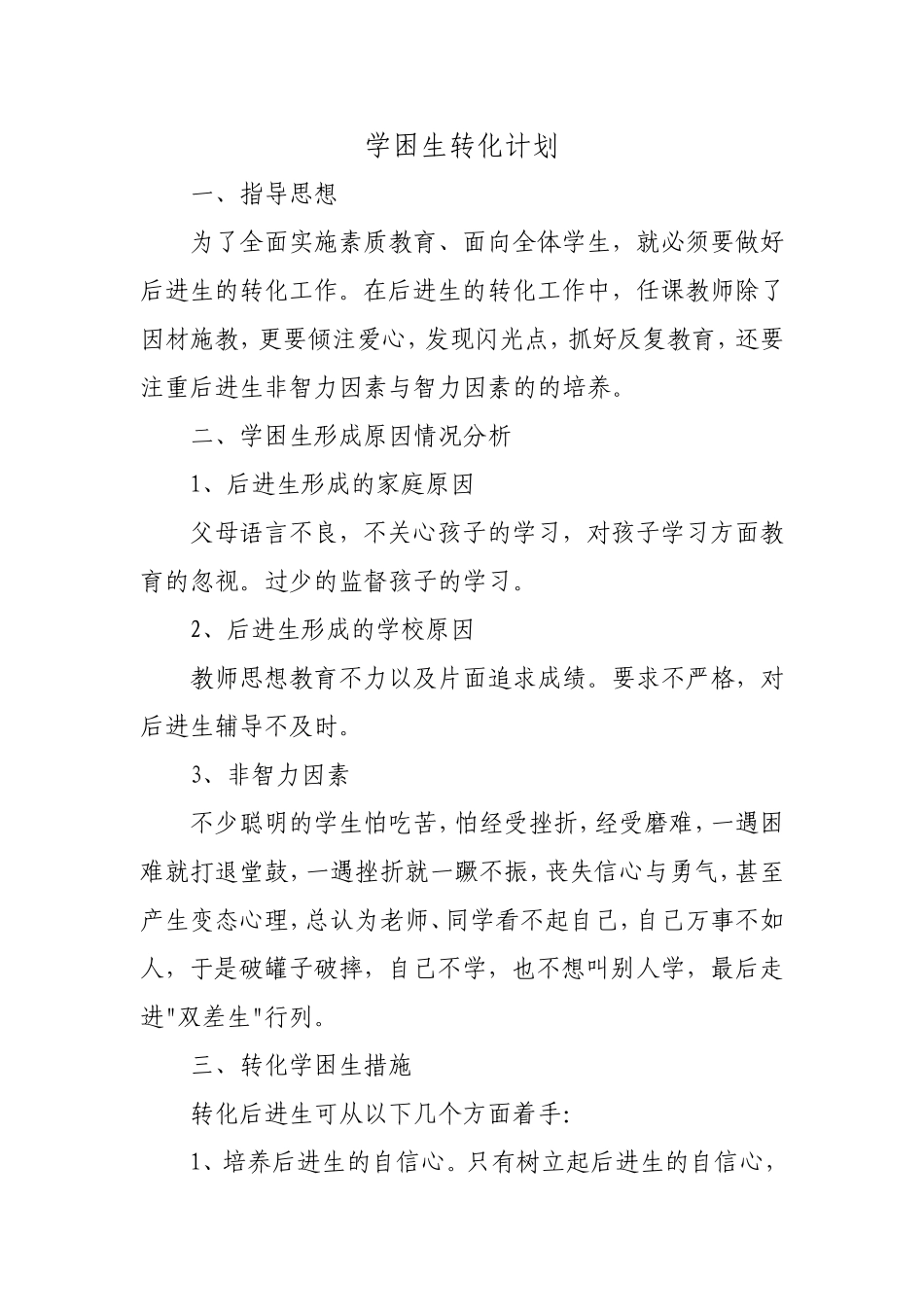 学困生转化计划

一、指导思想

为了全面实施素质教育、面向全体学生，就必须要做好后进生的转化工作。在后进生的转化工作中，任课教师除了因材施教，更要倾注爱心，发现闪光点，抓好反复教育，还要注重后进生非智力因素与智力因素的的培养。

二、学困生形成原因情况分析

1、后进生形成的家庭原因

父母语言不良，不关心孩子的学习，对孩子学习方面教育的忽视。过少的监督孩子的学习。

2、后进生形成的学校原因

教师思想教育不力以及片面追求成绩。要求不严格，对后进生辅导不及时。

3、非智力因素

不少聪明的学生怕吃苦，怕经受挫折，经受磨难，一遇困难就打退堂鼓，一遇挫折就一蹶不振，丧失信心与勇气，甚至产生变态心理，总认为老师、同学看不起自己，自己万事不如人，于是破罐子破摔，自己不学，也不想叫别人学，最后走进"双差生"行列。

三、转化学困生措施

转化后进生可从以下几个方面着手:

1、培养后进生的自信心。只有树立起后进生的自信心，